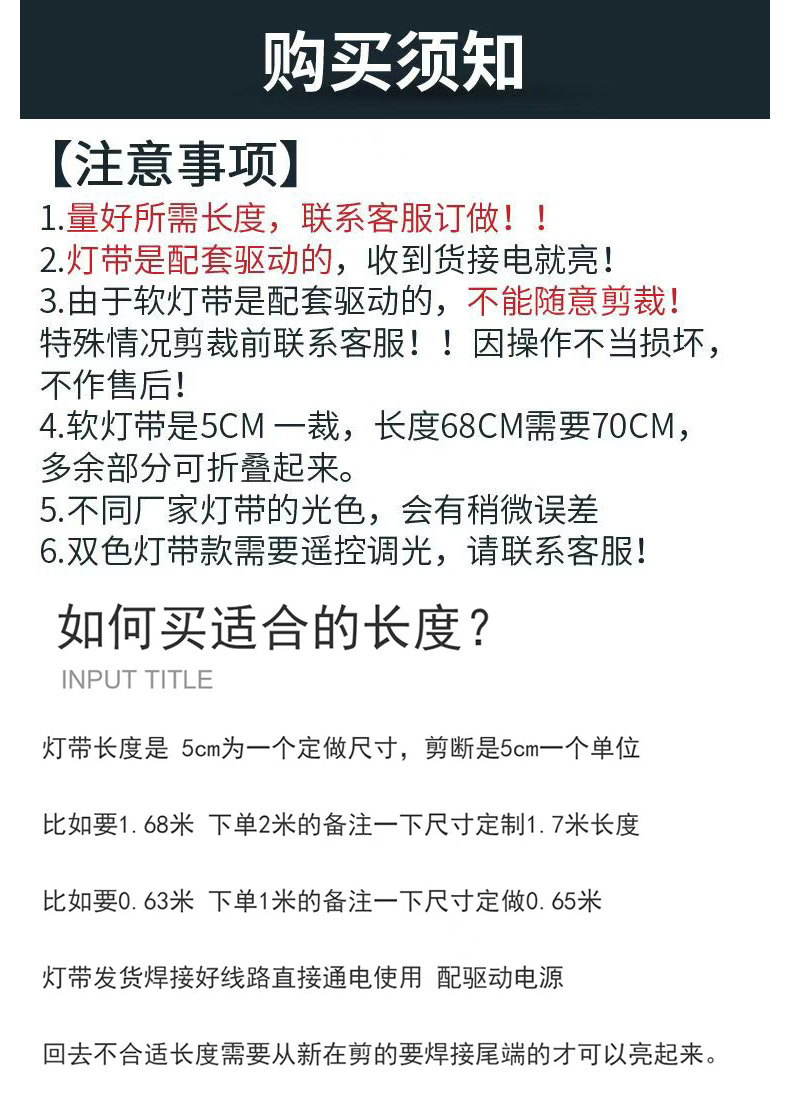 购买须知

【注意事项】

1.量好所需长度，联系客服订做！！

2.灯带是配套驱动的，收到货接电就亮！

3.由于软灯带是配套驱动的，不能随意剪裁！特殊情况剪裁前联系客服！！因操作不当损坏，不作售后！

4.软灯带是5CM一裁，长度68CM需要70CM，多余部分可折叠起来。

5.不同厂家灯带的光色，会有稍微误差

6.双色灯带款需要遥控调光，请联系客服！

如何买适合的长度？

INPUT TITLE

灯带长度是 5cm为一个定做尺寸，剪断是5cm一个单位

比如要1.68米 下单2米的备注一下尺寸定制1.7米长度

比如要0.63米 下单1米的备注一下尺寸定做0.65米

灯带发货焊接好线路直接通电使用 配驱动电源

回去不合适长度需要从新在剪的要焊接尾端的才可以亮起来。